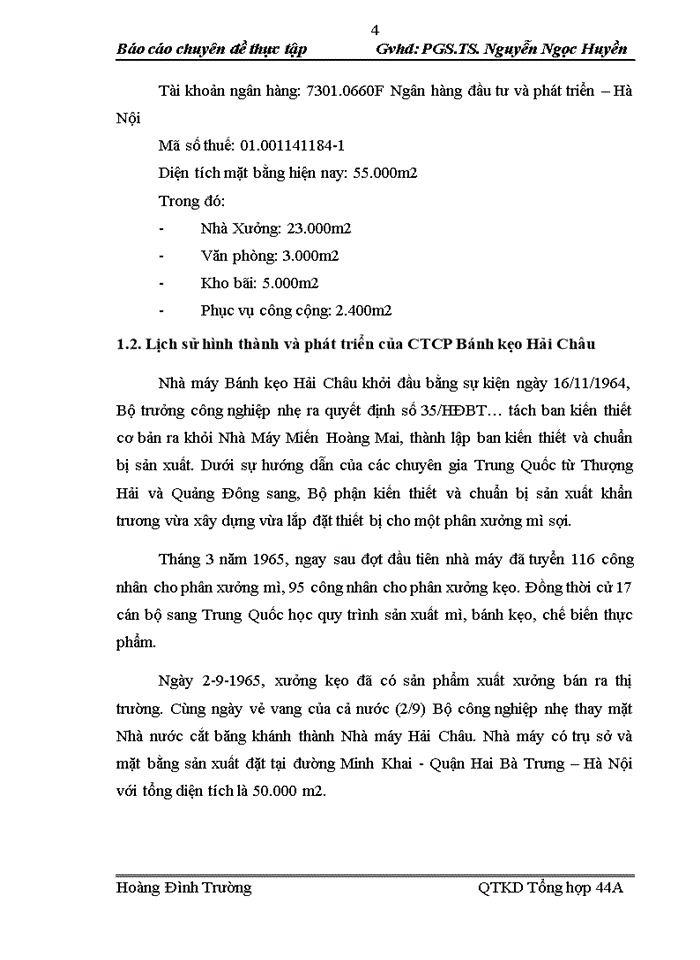 4

Báo cáo chuyên đề thực tập Gvhd: PGS.TS. Nguyễn Ngọc Huyền

Tài khoản ngân hàng: 7301.0660F Ngân hàng đầu tư và phát triển – Hà Nội

Mã số thuế: 01.001141184-1

Diện tích mặt bằng hiện nay: 55.000m2

Trong đó:

- Nhà Xưởng: 23.000m2
- Văn phòng: 3.000m2
- Kho bãi: 5.000m2
- Phục vụ công cộng: 2.400m2

1.2. Lịch sử hình thành và phát triển của CTCP Bánh kẹo Hải Châu

Nhà máy Bánh kẹo Hải Châu khởi đầu bằng sự kiện ngày 16/11/1964, Bộ trưởng công nghiệp nhẹ ra quyết định số 35/HĐBT… tách ban kiến thiết cơ bản ra khỏi Nhà Máy Miến Hoàng Mai, thành lập ban kiến thiết và chuẩn bị sản xuất. Dưới sự hướng dẫn của các chuyên gia Trung Quốc từ Thượng Hải và Quảng Đông sang, Bộ phận kiến thiết và chuẩn bị sản xuất khẩn trương vừa xây dựng vừa lắp đặt thiết bị cho một phân xưởng mì sợi.

Tháng 3 năm 1965, ngay sau đợt đầu tiên nhà máy đã tuyển 116 công nhân cho phân xưởng mì, 95 công nhân cho phân xưởng kẹo. Đồng thời cử 17 cán bộ sang Trung Quốc học quy trình sản xuất mì, bánh kẹo, chế biến thực phẩm.

Ngày 2-9-1965, xưởng kẹo đã có sản phẩm xuất xưởng bán ra thị trường. Cùng ngày vẻ vang của cả nước (2/9) Bộ công nghiệp nhẹ thay mặt Nhà nước cắt băng khánh thành Nhà máy Hải Châu. Nhà máy có trụ sở và mặt bằng sản xuất đặt tại đường Minh Khai - Quận Hai Bà Trưng – Hà Nội với tổng diện tích là 50.000 m2.

Hoàng Đình Trường QTKD Tổng hợp 44A